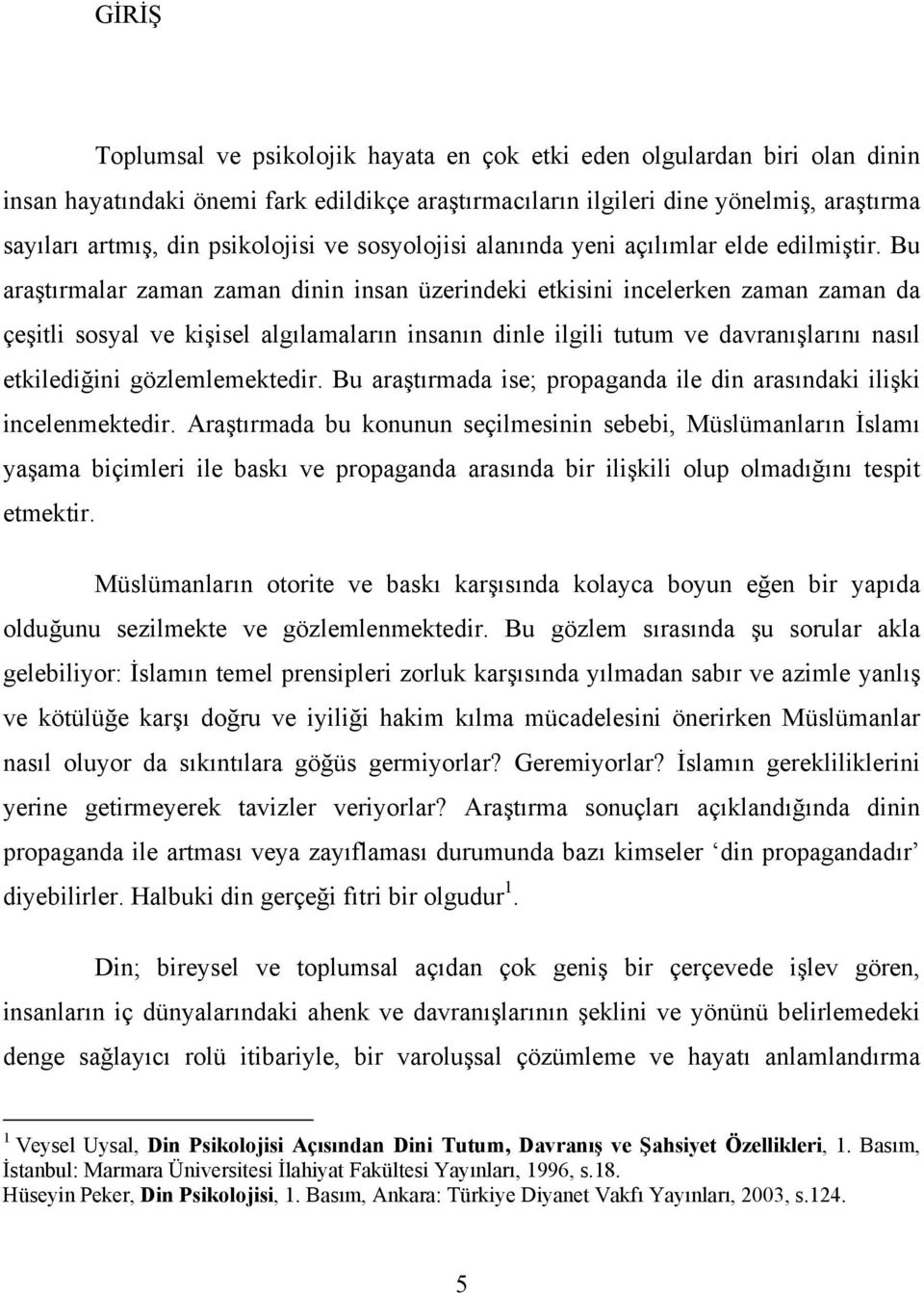 GİRİŞ

Toplumsal ve psikolojik hayata en çok etki eden olgulardan biri olan dinin insan hayatındaki önemi fark edildikçe araştırmacıların ilgileri dine yönelmiş, araştırma sayıları artmış, din psikolojisi ve sosyolojisi alanında yeni açılımlar elde edilmiştir. Bu araştırmalar zaman zaman dinin insan üzerindeki etkisini incelerken zaman zaman da çeşitli sosyal ve kişisel algılamaların insanın dinle ilgili tutum ve davranışlarını nasıl etkilediğini gözlemlemektedir. Bu araştırmada ise; propaganda ile din arasındaki ilişki incelenmektedir. Araştırmada bu konunun seçilmesinin sebebi, Müslümanların İslamı yaşama biçimleri ile baskı ve propaganda arasında bir ilişkili olup olmadığını tespit etmektir.

Müslümanların otorite ve baskı karşısında kolayca boyun eğen bir yapıda olduğunu sezilmekte ve gözlemlenmektedir. Bu gözlem sırasında şu sorular akla gelebiliyor: İslamın temel prensipleri zorluk karşısında yılmadan sabır ve azimle yanlış ve kötülüğe karşı doğru ve iyiliği hakim kılma mücadelesini önerirken Müslümanlar nasıl oluyor da sıkıntılara göğüs germiyorlar? Geremiyorlar? İslamın gerekliliklerini yerine getirmeyerek tavizler veriyorlar? Araştırma sonuçları açıklandığında dinin propaganda ile artması veya zayıflaması durumunda bazı kimseler ‘din propagandadır’ diyebilirler. Halbuki din gerçeği fıtri bir olgudur$^1$.

Din; bireysel ve toplumsal açıdan çok geniş bir çerçevede işlev gören, insanların iç dünyalarındaki ahenk ve davranışlarının şeklini ve yönünü belirlemedeki denge sağlayıcı rolü itibariyle, bir varoluşsal çözümleme ve hayatı anlamlandırma

$^1$ Veysel Uysal, Din Psikolojisi Açısından Dini Tutum, Davranış ve Şahsiyet Özellikleri, 1. Basım, İstanbul: Marmara Üniversitesi İlahiyat Fakültesi Yayınları, 1996, s.18.
Hüseyin Peker, Din Psikolojisi, 1. Basım, Ankara: Türkiye Diyanet Vakfı Yayınları, 2003, s.124.

5